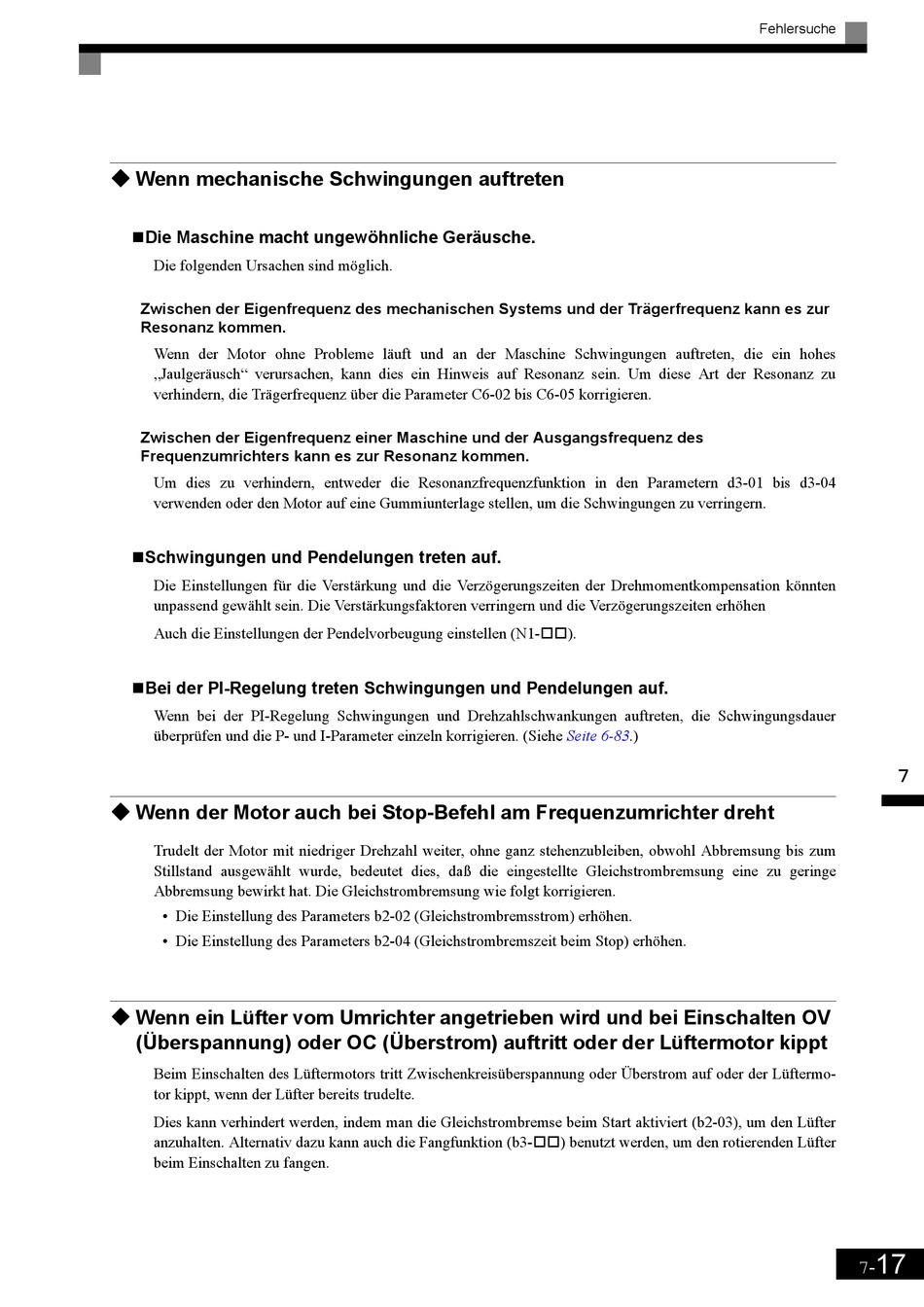 Fehlersuche

◆ Wenn mechanische Schwingungen auftreten

■Die Maschine macht ungewöhnliche Geräusche.

Die folgenden Ursachen sind möglich.

Zwischen der Eigenfrequenz des mechanischen Systems und der Trägerfrequenz kann es zur Resonanz kommen.

Wenn der Motor ohne Probleme läuft und an der Maschine Schwingungen auftreten, die ein hohes „Jaulgeräusch“ verursachen, kann dies ein Hinweis auf Resonanz sein. Um diese Art der Resonanz zu verhindern, die Trägerfrequenz über die Parameter C6-02 bis C6-05 korrigieren.

Zwischen der Eigenfrequenz einer Maschine und der Ausgangsfrequenz des Frequenzumrichters kann es zur Resonanz kommen.

Um dies zu verhindern, entweder die Resonanzfrequenzfunktion in den Parametern d3-01 bis d3-04 verwenden oder den Motor auf eine Gummiunterlage stellen, um die Schwingungen zu verringern.

■Schwingungen und Pendelungen treten auf.

Die Einstellungen für die Verstärkung und die Verzögerungszeiten der Drehmomentkompensation könnten unpassend gewählt sein. Die Verstärkungsfaktoren verringern und die Verzögerungszeiten erhöhen

Auch die Einstellungen der Pendelvorbeugung einstellen (N1-□□).

■Bei der PI-Regelung treten Schwingungen und Pendelungen auf.

Wenn bei der PI-Regelung Schwingungen und Drehzahlschwankungen auftreten, die Schwingungsdauer überprüfen und die P- und I-Parameter einzeln korrigieren. (Siehe Seite 6-83.)

7

◆ Wenn der Motor auch bei Stop-Befehl am Frequenzumrichter dreht

Trudelt der Motor mit niedriger Drehzahl weiter, ohne ganz stehenzubleiben, obwohl Abbremsung bis zum Stillstand ausgewählt wurde, bedeutet dies, daß die eingestellte Gleichstrombremsung eine zu geringe Abbremsung bewirkt hat. Die Gleichstrombremsung wie folgt korrigieren.

• Die Einstellung des Parameters b2-02 (Gleichstrombremsstrom) erhöhen.
• Die Einstellung des Parameters b2-04 (Gleichstrombremszeit beim Stop) erhöhen.

◆ Wenn ein Lüfter vom Umrichter angetrieben wird und bei Einschalten OV (Überspannung) oder OC (Überstrom) auftritt oder der Lüftermotor kippt

Beim Einschalten des Lüftermotors tritt Zwischenkreisüberspannung oder Überstrom auf oder der Lüftermotor kippt, wenn der Lüfter bereits trudelte.

Dies kann verhindert werden, indem man die Gleichstrombremse beim Start aktiviert (b2-03), um den Lüfter anzuhalten. Alternativ dazu kann auch die Fangfunktion (b3-□□) benutzt werden, um den rotierenden Lüfter beim Einschalten zu fangen.

7-17